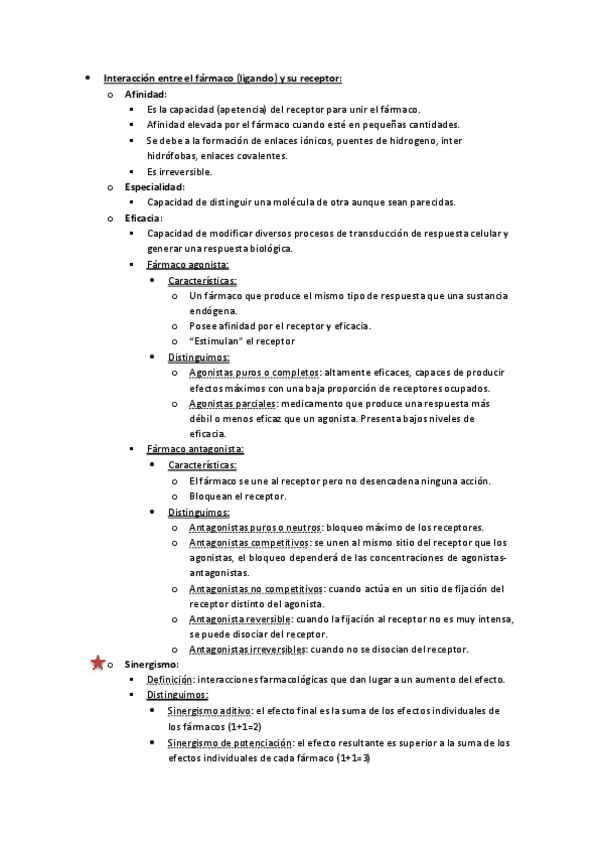 • Interacción entre el fármaco (ligando) y su receptor:
  o Afinidad:
    ▪ Es la capacidad (apetencia) del receptor para unir el fármaco.
    ▪ Afinidad elevada por el fármaco cuando esté en pequeñas cantidades.
    ▪ Se debe a la formación de enlaces iónicos, puentes de hidrogeno, inter hidrófobas, enlaces covalentes.
    ▪ Es irreversible.
  o Especialidad:
    ▪ Capacidad de distinguir una molécula de otra aunque sean parecidas.
  o Eficacia:
    ▪ Capacidad de modificar diversos procesos de transducción de respuesta celular y generar una respuesta biológica.
    ▪ Fármaco agonista:
      • Características:
        o Un fármaco que produce el mismo tipo de respuesta que una sustancia endógena.
        o Posee afinidad por el receptor y eficacia.
        o "Estimulan" el receptor
      • Distinguimos:
        o Agonistas puros o completos: altamente eficaces, capaces de producir efectos máximos con una baja proporción de receptores ocupados.
        o Agonistas parciales: medicamento que produce una respuesta más débil o menos eficaz que un agonista. Presenta bajos niveles de eficacia.
    ▪ Fármaco antagonista:
      • Características:
        o El fármaco se une al receptor pero no desencadena ninguna acción.
        o Bloquean el receptor.
      • Distinguimos:
        o Antagonistas puros o neutros: bloqueo máximo de los receptores.
        o Antagonistas competitivos: se unen al mismo sitio del receptor que los agonistas, el bloqueo dependerá de las concentraciones de agonistas-antagonistas.
        o Antagonistas no competitivos: cuando actúa en un sitio de fijación del receptor distinto del agonista.
        o Antagonista reversible: cuando la fijación al receptor no es muy intensa, se puede disociar del receptor.
        o Antagonistas irreversibles: cuando no se disocian del receptor.
  o Sinergismo:
    ▪ Definición: interacciones farmacológicas que dan lugar a un aumento del efecto.
    ▪ Distinguimos:
      • Sinergismo aditivo: el efecto final es la suma de los efectos individuales de los fármacos (1+1=2)
      • Sinergismo de potenciación: el efecto resultante es superior a la suma de los efectos individuales de cada fármaco (1+1=3)